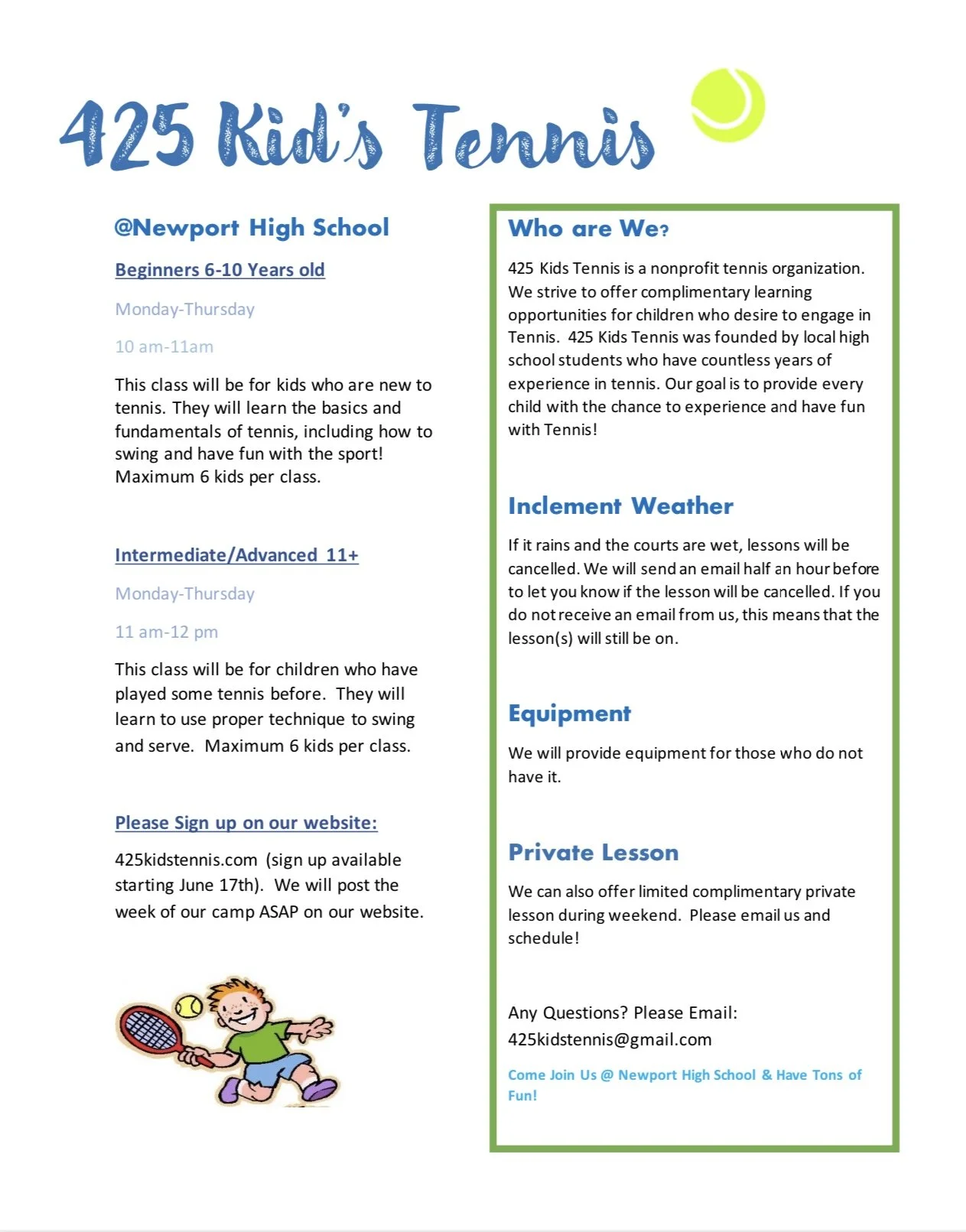 425 Kid's Tennis

@Newport High School

Beginners 6-10 Years old

Monday-Thursday

10 am-11am

This class will be for kids who are new to tennis. They will learn the basics and fundamentals of tennis, including how to swing and have fun with the sport! Maximum 6 kids per class.

Intermediate/Advanced 11+

Monday-Thursday

11 am-12 pm

This class will be for children who have played some tennis before. They will learn to use proper technique to swing and serve. Maximum 6 kids per class.

Please Sign up on our website:

425kidstennis.com (sign up available starting June 17th). We will post the week of our camp ASAP on our website.

Who are We?

425 Kids Tennis is a nonprofit tennis organization. We strive to offer complimentary learning opportunities for children who desire to engage in Tennis. 425 Kids Tennis was founded by local high school students who have countless years of experience in tennis. Our goal is to provide every child with the chance to experience and have fun with Tennis!

Inclement Weather

If it rains and the courts are wet, lessons will be cancelled. We will send an email half an hour before to let you know if the lesson will be cancelled. If you do not receive an email from us, this means that the lesson(s) will still be on.

Equipment

We will provide equipment for those who do not have it.

Private Lesson

We can also offer limited complimentary private lesson during weekend. Please email us and schedule!

Any Questions? Please Email:
425kidstennis@gmail.com

Come Join Us @ Newport High School & Have Tons of Fun!